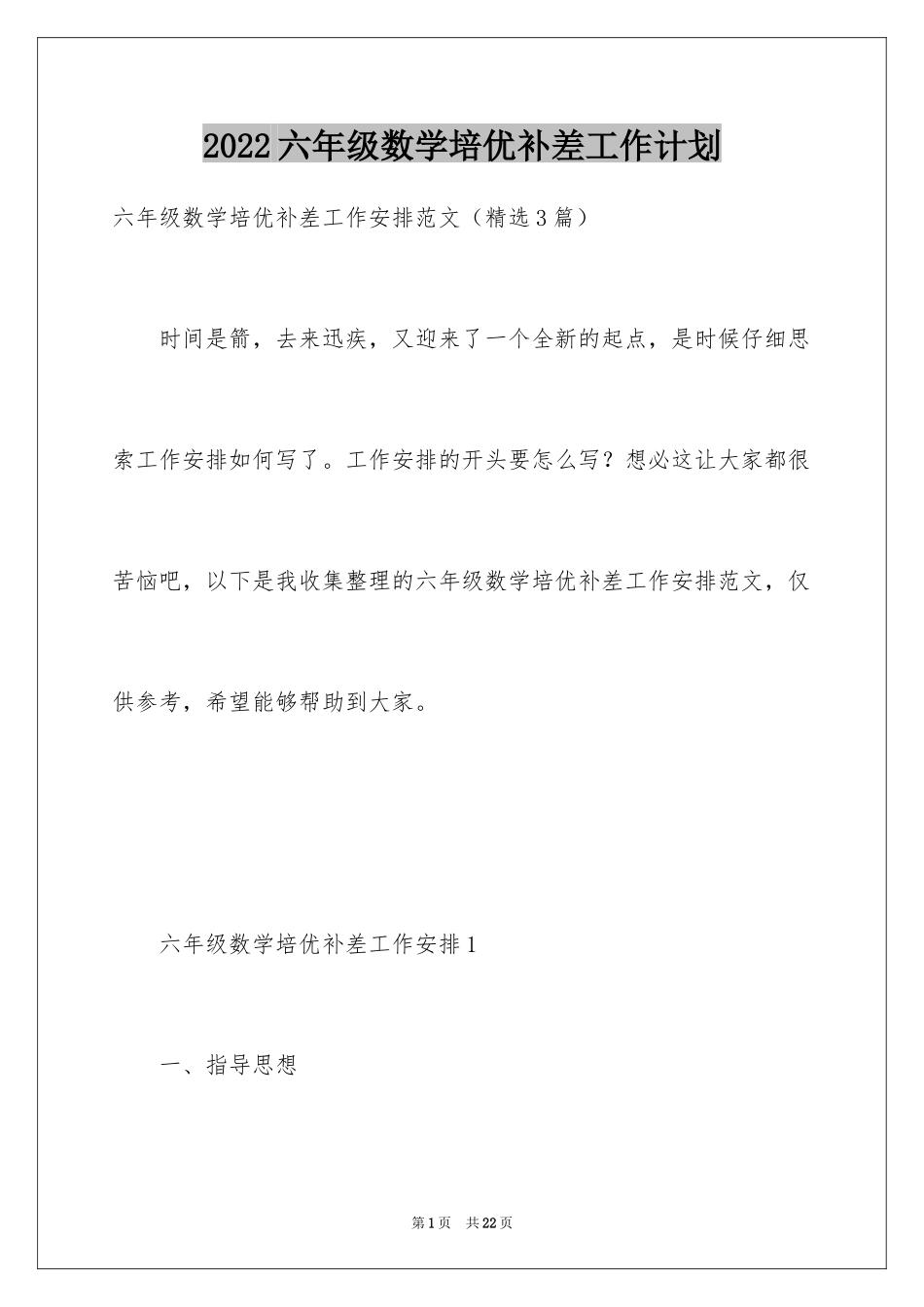 2022六年级数学培优补差工作计划

六年级数学培优补差工作安排范文（精选3篇）

时间是箭，去来迅疾，又迎来了一个全新的起点，是时候仔细思索工作安排如何写了。工作安排的开头要怎么写？想必这让大家都很苦恼吧，以下是我收集整理的六年级数学培优补差工作安排范文，仅供参考，希望能够帮助到大家。

六年级数学培优补差工作安排1

一、指导思想

第1页 共22页